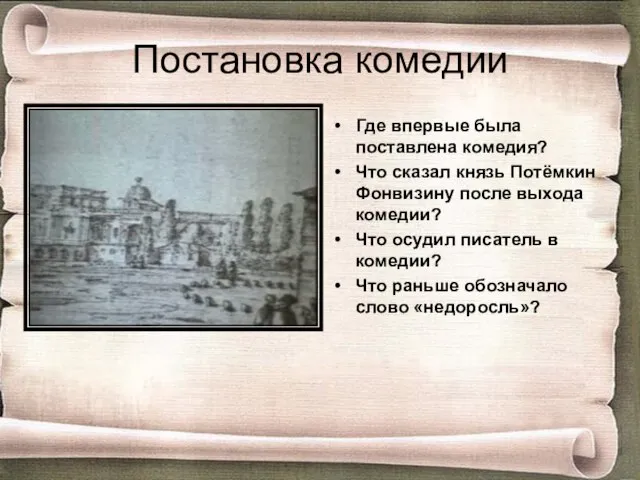 Постановка комедии

• Где впервые была поставлена комедия?
• Что сказал князь Потёмкин Фонвизину после выхода комедии?
• Что осудил писатель в комедии?
• Что раньше обозначало слово «недоросль»?